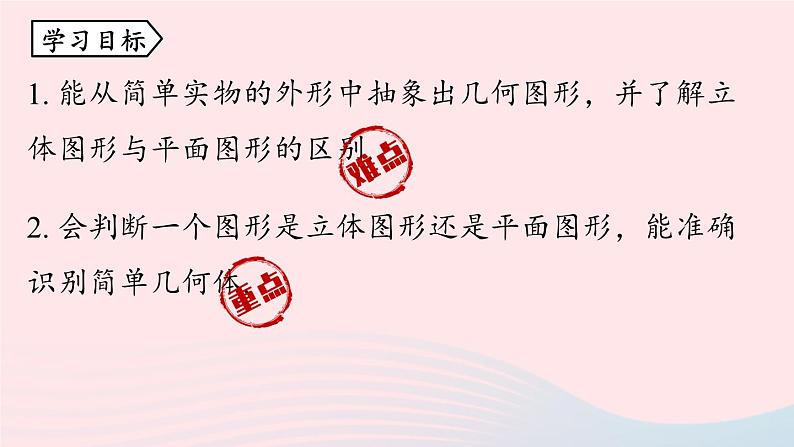 学习目标

1. 能从简单实物的外形中抽象出几何图形，并了解立体图形与平面图形的区别

难点

2. 会判断一个图形是立体图形还是平面图形，能准确识别简单几何体

重点